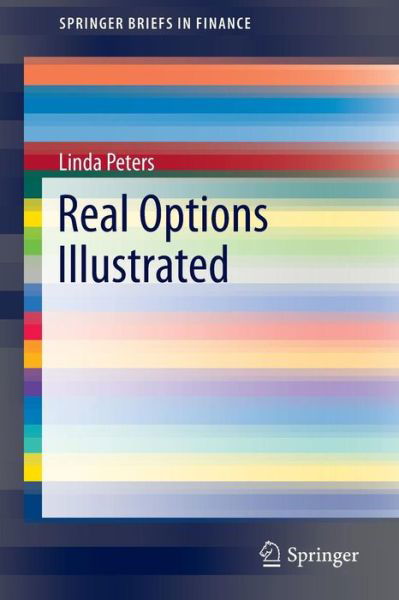 SPRINGER BRIEFS IN FINANCE

Linda Peters

Real Options Illustrated

Springer